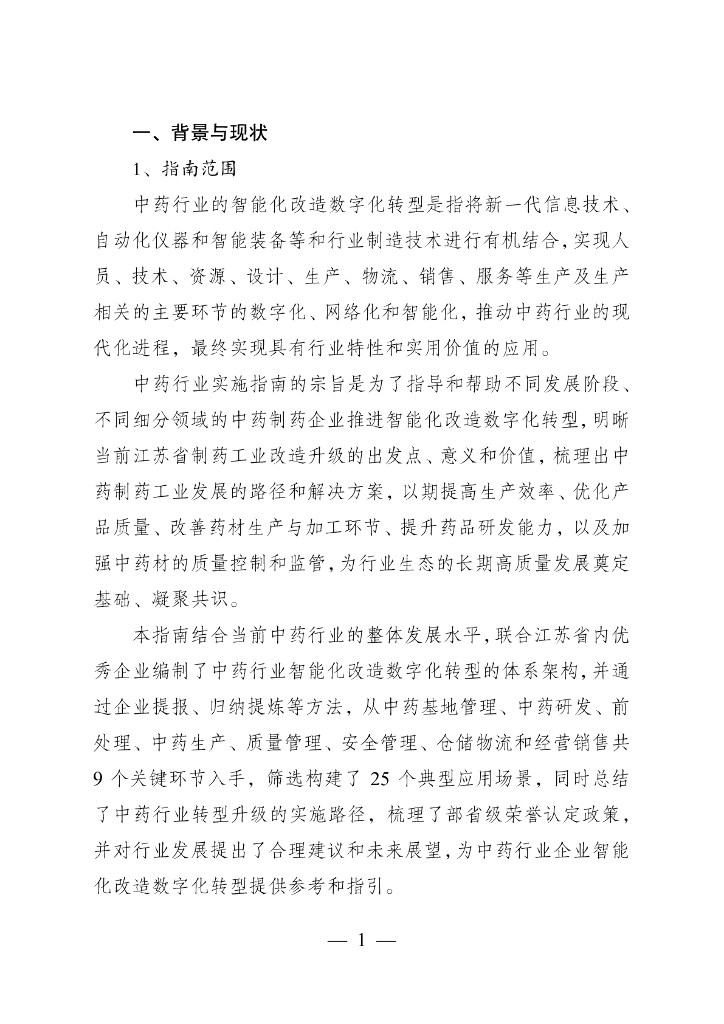 一、背景与现状

1、指南范围

中药行业的智能化改造数字化转型是指将新一代信息技术、自动化仪器和智能装备等和行业制造技术进行有机结合，实现人员、技术、资源、设计、生产、物流、销售、服务等生产及生产相关的主要环节的数字化、网络化和智能化，推动中药行业的现代化进程，最终实现具有行业特性和实用价值的应用。

中药行业实施指南的宗旨是为了指导和帮助不同发展阶段、不同细分领域的中药制药企业推进智能化改造数字化转型，明晰当前江苏省制药工业改造升级的出发点、意义和价值，梳理出中药制药工业发展的路径和解决方案，以期提高生产效率、优化产品质量、改善药材生产与加工环节、提升药品研发能力，以及加强中药材的质量控制和监管，为行业生态的长期高质量发展奠定基础、凝聚共识。

本指南结合当前中药行业的整体发展水平，联合江苏省内优秀企业编制了中药行业智能化改造数字化转型的体系架构，并通过企业提报、归纳提炼等方法，从中药基地管理、中药研发、前处理、中药生产、质量管理、安全管理、仓储物流和经营销售共9个关键环节入手，筛选构建了25个典型应用场景，同时总结了中药行业转型升级的实施路径，梳理了部省级荣誉认定政策，并对行业发展提出了合理建议和未来展望，为中药行业企业智能化改造数字化转型提供参考和指引。

— 1 —